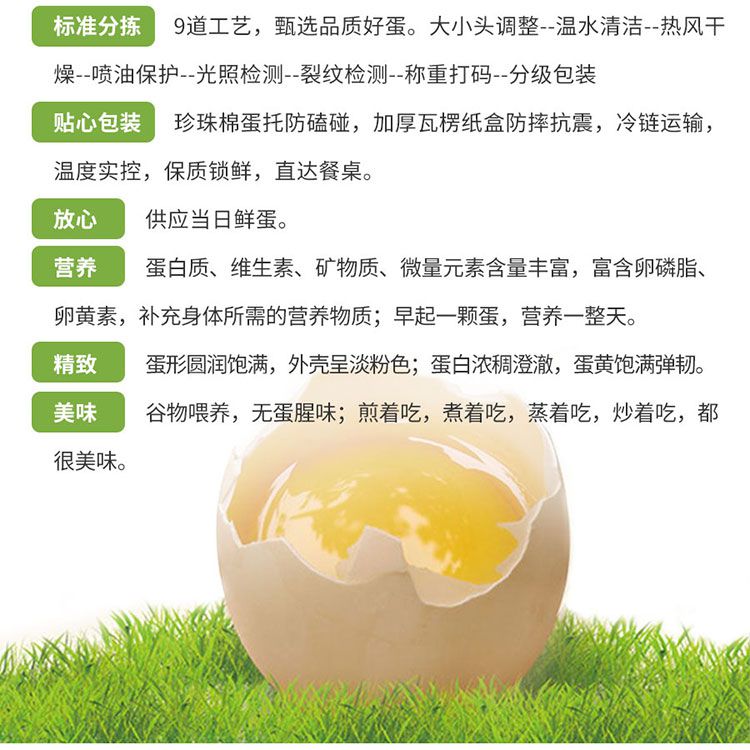 标准分拣 9道工艺，甄选品质好蛋。大小头调整--温水清洁--热风干燥--喷油保护--光照检测--裂纹检测--称重打码--分级包装

贴心包装 珍珠棉蛋托防磕碰，加厚瓦楞纸盒防摔抗震，冷链运输，温度实控，保质锁鲜，直达餐桌。

放心 供应当日鲜蛋。

营养 蛋白质、维生素、矿物质、微量元素含量丰富，富含卵磷脂、卵黄素，补充身体所需的营养物质；早起一颗蛋，营养一整天。

精致 蛋形圆润饱满，外壳呈淡粉色；蛋白浓稠澄澈，蛋黄饱满弹韧。

美味 谷物喂养，无蛋腥味；煎着吃，煮着吃，蒸着吃，炒着吃，都很美味。